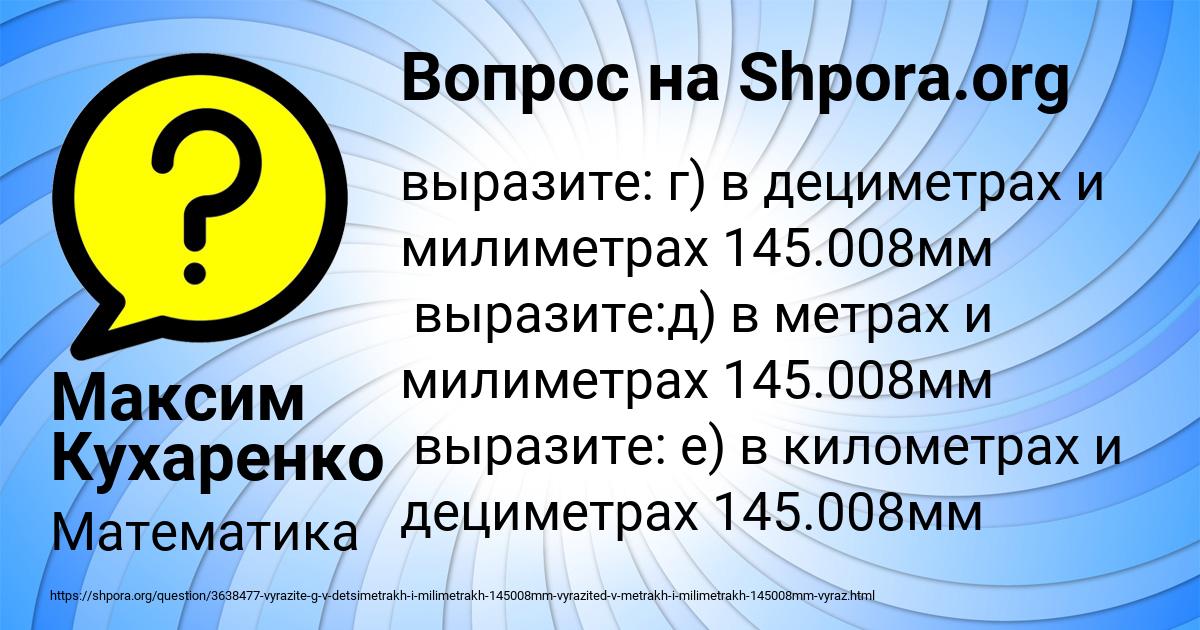 Вопрос на Shpora.org

выразите: г) в дециметрах и милиметрах 145.008мм
выразите:д) в метрах и милиметрах 145.008мм
выразите: е) в километрах и дециметрах 145.008мм

Максим Кухаренко
Математика

https://shpora.org/question/3638477-vyrazite-g-v-detsimetrakh-i-milimetrakh-145008mm-vyrazited-v-metrakh-i-milimetrakh-145008mm-vyraz.html